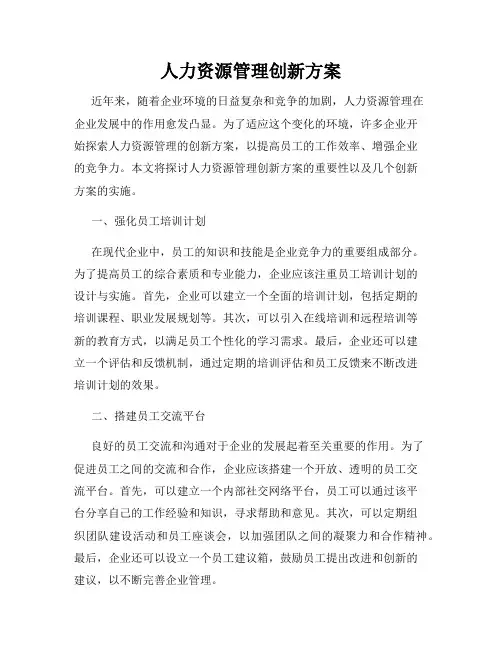 人力资源管理创新方案

近年来，随着企业环境的日益复杂和竞争的加剧，人力资源管理在企业发展中的作用愈发凸显。为了适应这个变化的环境，许多企业开始探索人力资源管理的创新方案，以提高员工的工作效率、增强企业的竞争力。本文将探讨人力资源管理创新方案的重要性以及几个创新方案的实施。

一、强化员工培训计划

在现代企业中，员工的知识和技能是企业竞争力的重要组成部分。为了提高员工的综合素质和专业能力，企业应该注重员工培训计划的设计与实施。首先，企业可以建立一个全面的培训计划，包括定期的培训课程、职业发展规划等。其次，可以引入在线培训和远程培训等新的教育方式，以满足员工个性化的学习需求。最后，企业还可以建立一个评估和反馈机制，通过定期的培训评估和员工反馈来不断改进培训计划的效果。

二、搭建员工交流平台

良好的员工交流和沟通对于企业的发展起着至关重要的作用。为了促进员工之间的交流和合作，企业应该搭建一个开放、透明的员工交流平台。首先，可以建立一个内部社交网络平台，员工可以通过该平台分享自己的工作经验和知识，寻求帮助和意见。其次，可以定期组织团队建设活动和员工座谈会，以加强团队之间的凝聚力和合作精神。最后，企业还可以设立一个员工建议箱，鼓励员工提出改进和创新的建议，以不断完善企业管理。